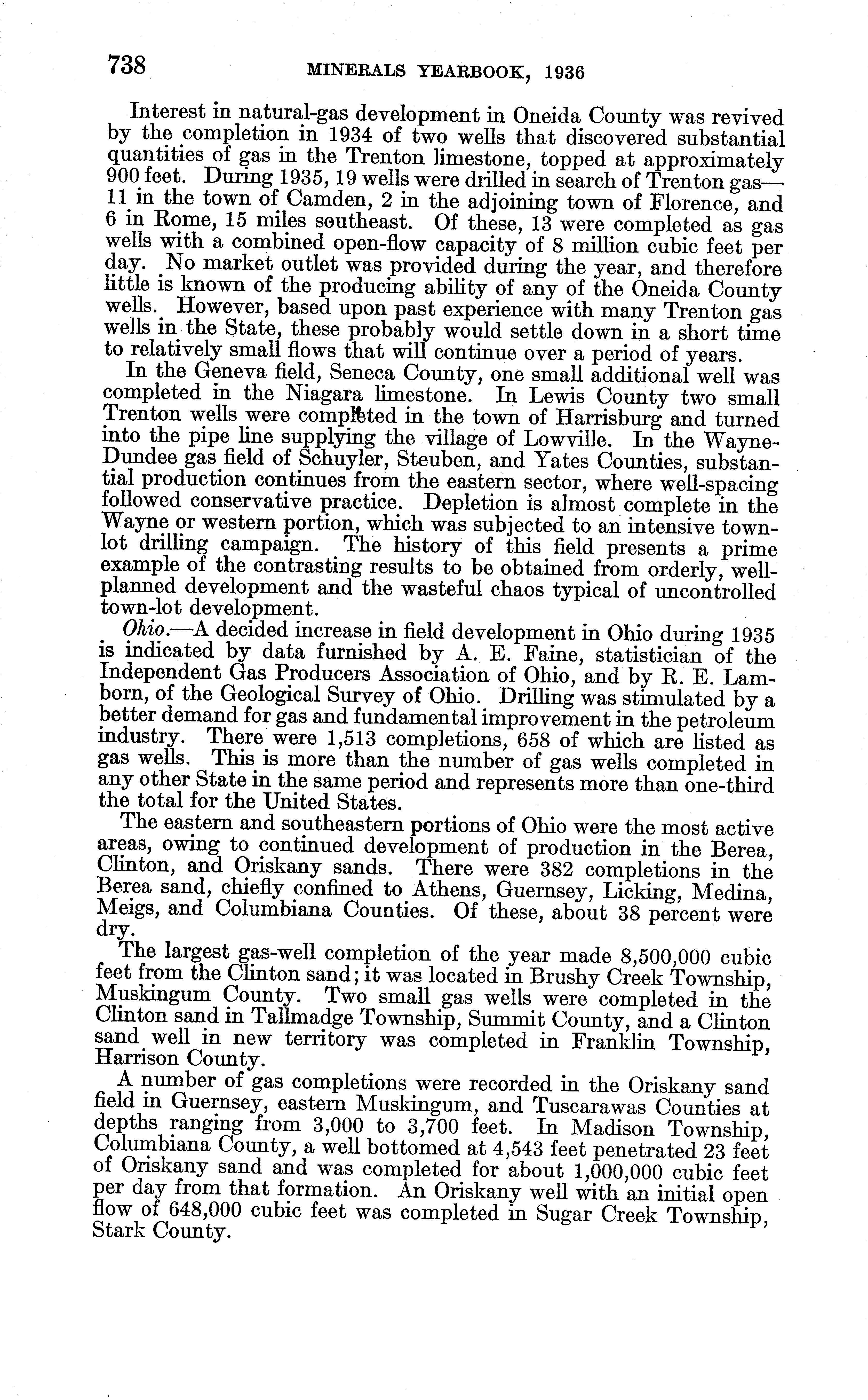 738 MINERALS YEARBOOK, 1936

Interest in natural-gas development in Oneida County was revived by the completion in 1934 of two wells that discovered substantial quantities of gas in the Trenton limestone, topped at approximately 900 feet. During 1935, 19 wells were drilled in search of Trenton gas—11 in the town of Camden, 2 in the adjoining town of Florence, and 6 in Rome, 15 miles southeast. Of these, 13 were completed as gas wells with a combined open-flow capacity of 8 million cubic feet per day. No market outlet was provided during the year, and therefore little is known of the producing ability of any of the Oneida County wells. However, based upon past experience with many Trenton gas wells in the State, these probably would settle down in a short time to relatively small flows that will continue over a period of years.

In the Geneva field, Seneca County, one small additional well was completed in the Niagara limestone. In Lewis County two small Trenton wells were completed in the town of Harrisburg and turned into the pipe line supplying the village of Lowville. In the Wayne-Dundee gas field of Schuyler, Steuben, and Yates Counties, substantial production continues from the eastern sector, where well-spacing followed conservative practice. Depletion is almost complete in the Wayne or western portion, which was subjected to an intensive town-lot drilling campaign. The history of this field presents a prime example of the contrasting results to be obtained from orderly, well-planned development and the wasteful chaos typical of uncontrolled town-lot development.

Ohio.—A decided increase in field development in Ohio during 1935 is indicated by data furnished by A. E. Faine, statistician of the Independent Gas Producers Association of Ohio, and by R. E. Lamborn, of the Geological Survey of Ohio. Drilling was stimulated by a better demand for gas and fundamental improvement in the petroleum industry. There were 1,513 completions, 658 of which are listed as gas wells. This is more than the number of gas wells completed in any other State in the same period and represents more than one-third the total for the United States.

The eastern and southeastern portions of Ohio were the most active areas, owing to continued development of production in the Berea, Clinton, and Oriskany sands. There were 382 completions in the Berea sand, chiefly confined to Athens, Guernsey, Licking, Medina, Meigs, and Columbiana Counties. Of these, about 38 percent were dry.

The largest gas-well completion of the year made 8,500,000 cubic feet from the Clinton sand; it was located in Brushy Creek Township, Muskingum County. Two small gas wells were completed in the Clinton sand in Tallmadge Township, Summit County, and a Clinton sand well in new territory was completed in Franklin Township, Harrison County.

A number of gas completions were recorded in the Oriskany sand field in Guernsey, eastern Muskingum, and Tuscarawas Counties at depths ranging from 3,000 to 3,700 feet. In Madison Township, Columbiana County, a well bottomed at 4,543 feet penetrated 23 feet of Oriskany sand and was completed for about 1,000,000 cubic feet per day from that formation. An Oriskany well with an initial open flow of 648,000 cubic feet was completed in Sugar Creek Township, Stark County.